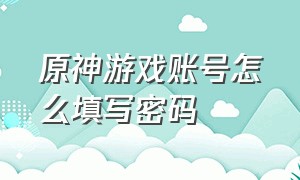 原神游戏账号怎么填写密码